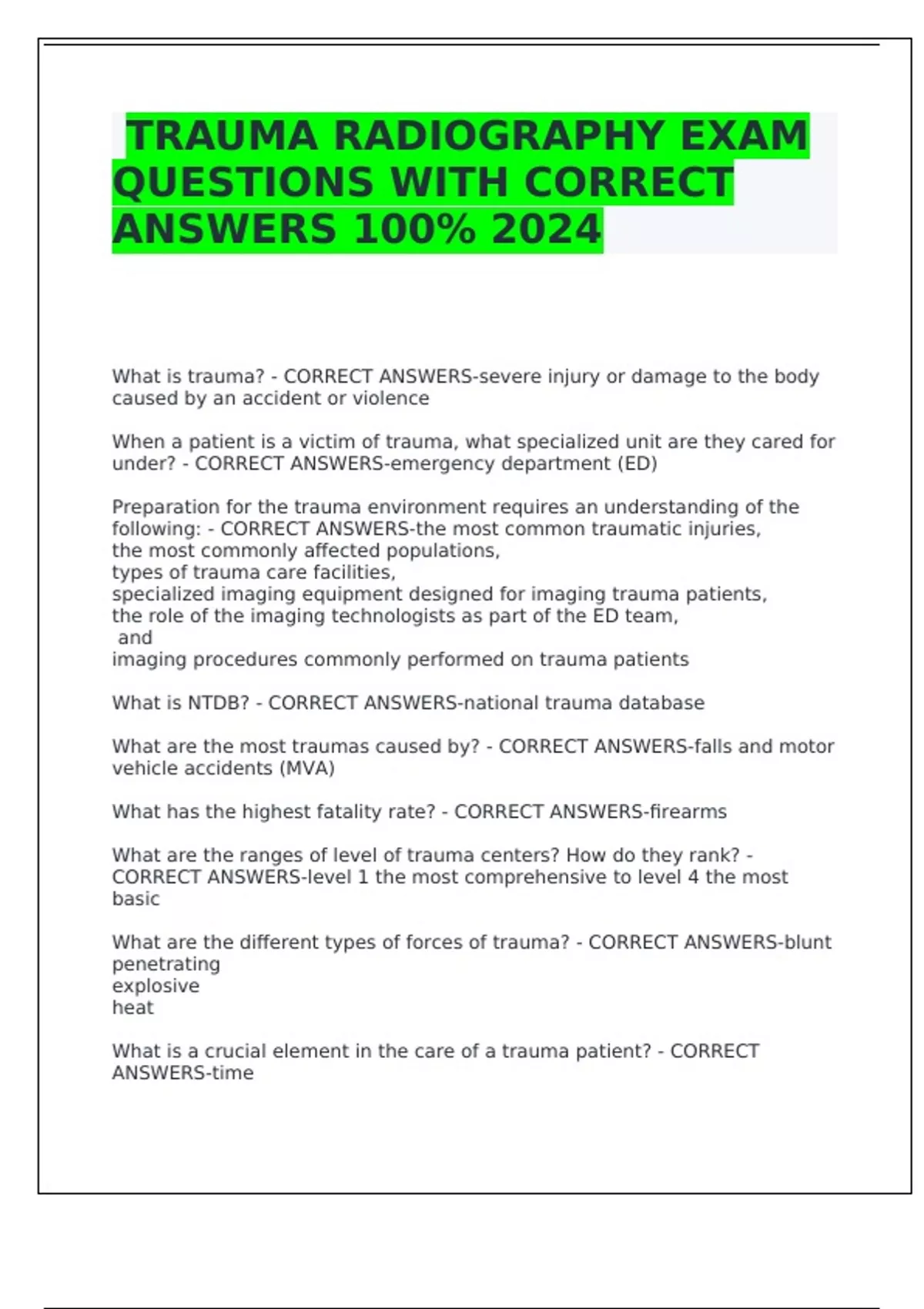 TRAUMA RADIOGRAPHY EXAM QUESTIONS WITH CORRECT ANSWERS 100% 2024

What is trauma? - CORRECT ANSWERS-severe injury or damage to the body caused by an accident or violence

When a patient is a victim of trauma, what specialized unit are they cared for under? - CORRECT ANSWERS-emergency department (ED)

Preparation for the trauma environment requires an understanding of the following: - CORRECT ANSWERS-the most common traumatic injuries,
the most commonly affected populations,
types of trauma care facilities,
specialized imaging equipment designed for imaging trauma patients,
the role of the imaging technologists as part of the ED team,
and
imaging procedures commonly performed on trauma patients

What is NTDB? - CORRECT ANSWERS-national trauma database

What are the most traumas caused by? - CORRECT ANSWERS-falls and motor vehicle accidents (MVA)

What has the highest fatality rate? - CORRECT ANSWERS-firearms

What are the ranges of level of trauma centers? How do they rank? - CORRECT ANSWERS-level 1 the most comprehensive to level 4 the most basic

What are the different types of forces of trauma? - CORRECT ANSWERS-blunt
penetrating
explosive
heat

What is a crucial element in the care of a trauma patient? - CORRECT ANSWERS-time